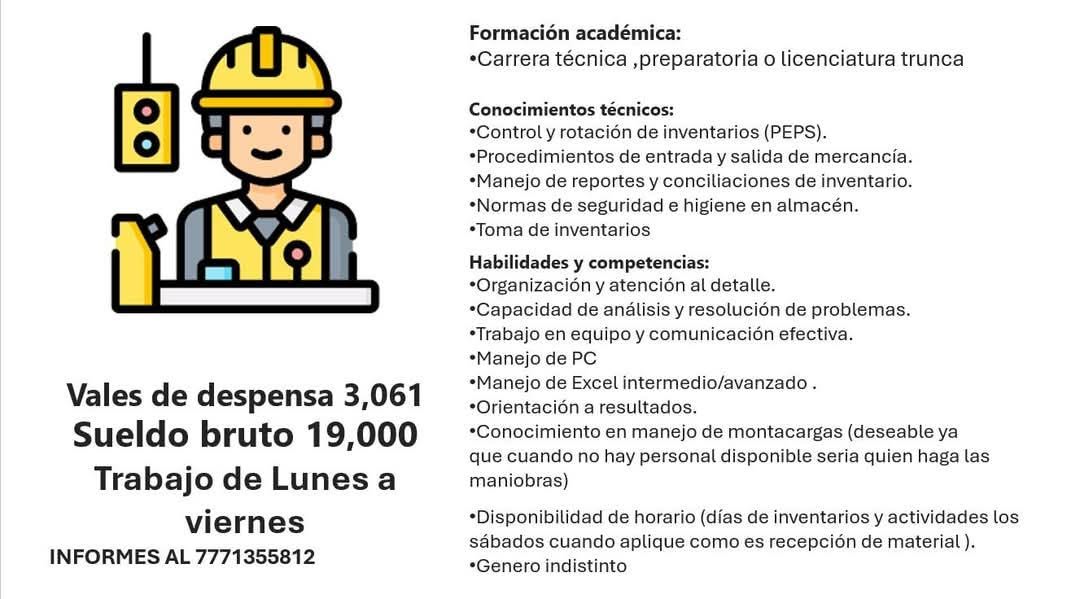 Vales de despensa 3,061
Sueldo bruto 19,000
Trabajo de Lunes a viernes

INFORMES AL 7771355812

Formación académica:
•Carrera técnica ,preparatoria o licenciatura trunca

Conocimientos técnicos:
•Control y rotación de inventarios (PEPS).
•Procedimientos de entrada y salida de mercancía.
•Manejo de reportes y conciliaciones de inventario.
•Normas de seguridad e higiene en almacén.
•Toma de inventarios

Habilidades y competencias:
•Organización y atención al detalle.
•Capacidad de análisis y resolución de problemas.
•Trabajo en equipo y comunicación efectiva.
•Manejo de PC
•Manejo de Excel intermedio/avanzado .
•Orientación a resultados.
•Conocimiento en manejo de montacargas (deseable ya que cuando no hay personal disponible seria quien haga las maniobras)

•Disponibilidad de horario (días de inventarios y actividades los sábados cuando aplique como es recepción de material ).
•Genero indistinto